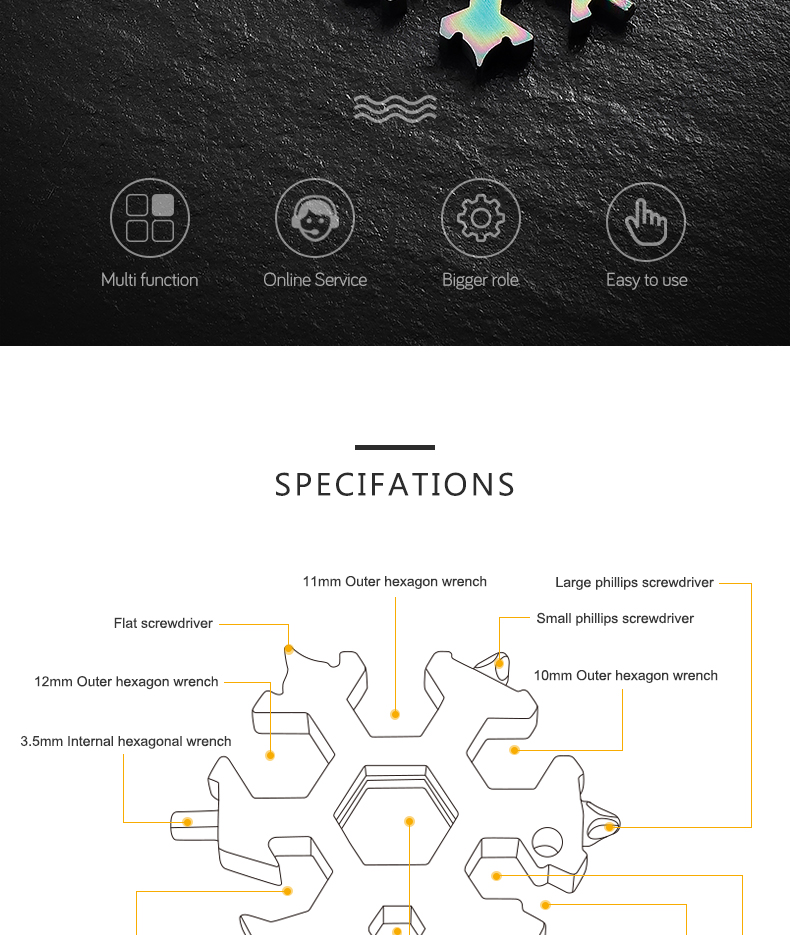 Multi function
Online Service
Bigger role
Easy to use

SPECIFATIONS

11mm Outer hexagon wrench
Large phillips screwdriver
Flat screwdriver
Small phillips screwdriver
12mm Outer hexagon wrench
10mm Outer hexagon wrench
3.5mm Internal hexagonal wrench